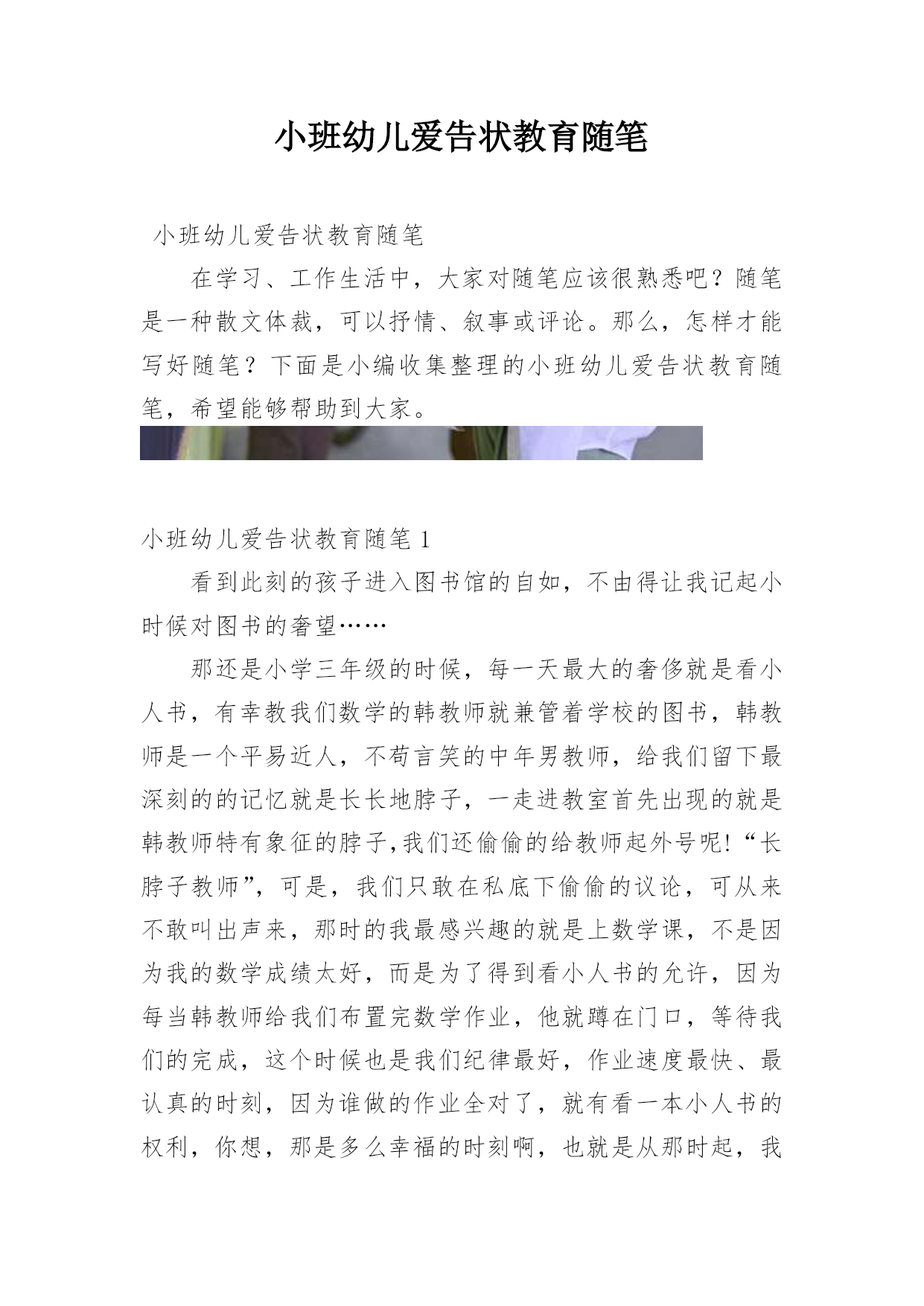 小班幼儿爱告状教育随笔

小班幼儿爱告状教育随笔

在学习、工作生活中，大家对随笔应该很熟悉吧？随笔是一种散文体裁，可以抒情、叙事或评论。那么，怎样才能写好随笔？下面是小编收集整理的小班幼儿爱告状教育随笔，希望能够帮助到大家。

小班幼儿爱告状教育随笔 1

看到此刻的孩子进入图书馆的自如，不由得让我记起小时候对图书的奢望……

那还是小学三年级的时候，每一天最大的奢侈就是看小人书，有幸教我们数学的韩教师就兼管着学校的图书，韩教师是一个平易近人，不苟言笑的中年男教师，给我们留下最深刻的的记忆就是长长地脖子，一走进教室首先出现的就是韩教师特有象征的脖子,我们还偷偷的给教师起外号呢!“长脖子教师”，可是，我们只敢在私底下偷偷的议论，可从来不敢叫出声来，那时的我最感兴趣的就是上数学课，不是因为我的数学成绩太好，而是为了得到看小人书的允许，因为每当韩教师给我们布置完数学作业，他就蹲在门口，等待我们的完成，这个时候也是我们纪律最好，作业速度最快、最认真的时刻，因为谁做的作业全对了，就有看一本小人书的权利，你想，那是多么幸福的时刻啊，也就是从那时起，我